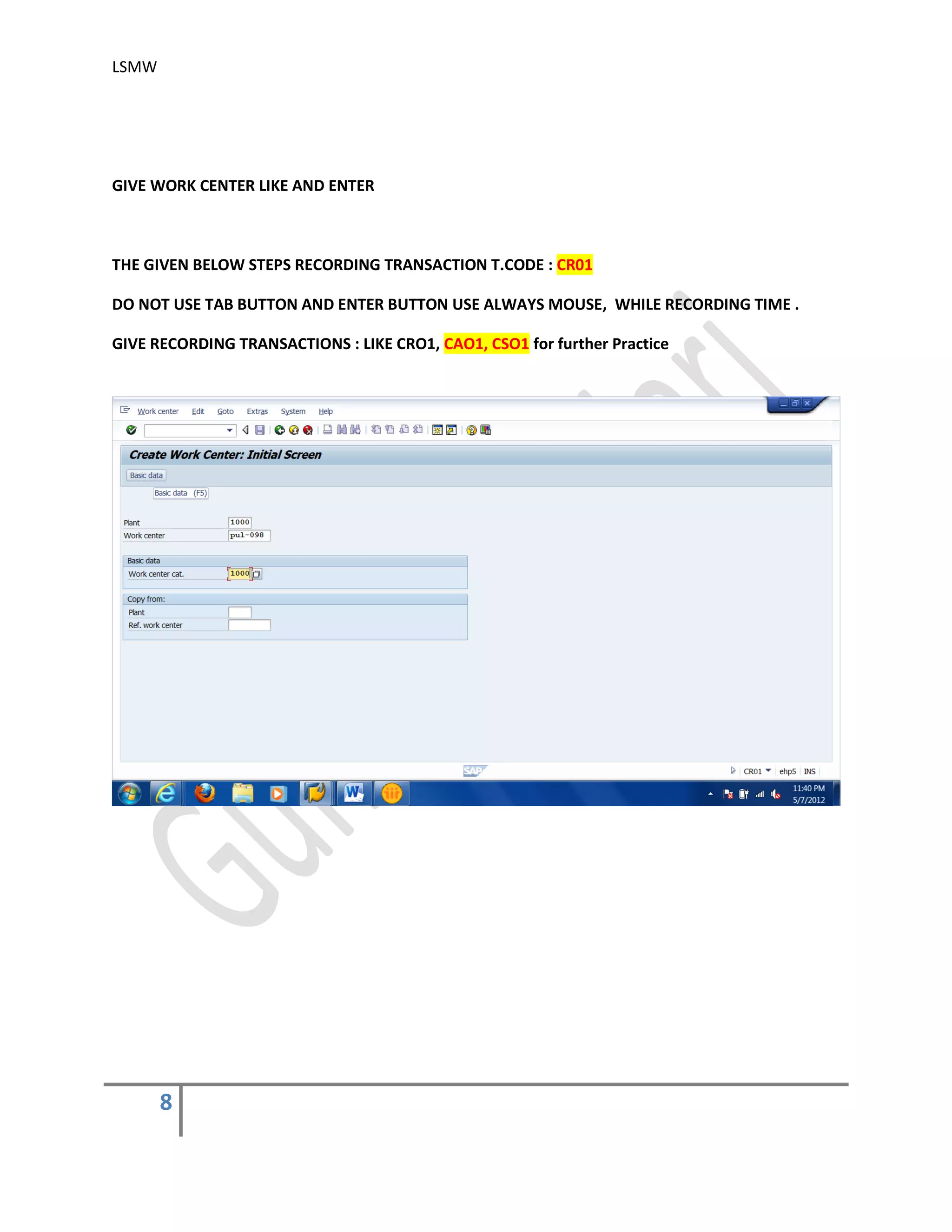 LSMW

GIVE WORK CENTER LIKE AND ENTER

THE GIVEN BELOW STEPS RECORDING TRANSACTION T.CODE : CR01

DO NOT USE TAB BUTTON AND ENTER BUTTON USE ALWAYS MOUSE, WHILE RECORDING TIME .

GIVE RECORDING TRANSACTIONS : LIKE CRO1, CAO1, CSO1 for further Practice

Work center Edit Goto Extras System Help

Create Work Center: Initial Screen

Basic data

Basic data (F5)

Plant 1000
Work center pul-098

Basic data
Work center cat. 1000

Copy from:
Plant
Ref. work center

SAP

CR01 ehp5 INS

11:40 PM
5/7/2012

8